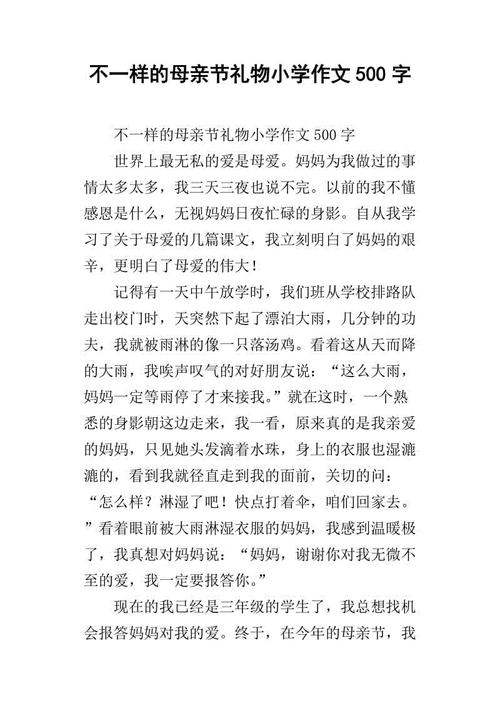 不一样的母亲节礼物小学作文 500 字

不一样的母亲节礼物小学作文 500 字

世界上最无私的爱是母爱。妈妈为我做过的事情太多太多，我三天三夜也说不完。以前的我不懂感恩是什么，无视妈妈日夜忙碌的身影。自从我学习了关于母爱的几篇课文，我立刻明白了妈妈的艰辛，更明白了母爱的伟大！

记得有一天中午放学时，我们班从学校排路队走出校门时，天突然下起了漂泊大雨，几分钟的功夫，我就被雨淋的像一只落汤鸡。看着这从天而降的大雨，我唉声叹气的对好朋友说：“这么大雨，妈妈一定等雨停了才来接我。”就在这时，一个熟悉的身影朝这边走来，我一看，原来真的是我亲爱的妈妈，只见她头发滴着水珠，身上的衣服也湿漉漉的，看到我就径直走到我的面前，关切的问：“怎么样？淋湿了吧！快点打着伞，咱们回家去。”看着眼前被大雨淋湿衣服的妈妈，我感到温暖极了，我真想对妈妈说：“妈妈，谢谢你对我无微不至的爱，我一定要报答你。”

现在的我已经是三年级的学生了，我总想找机会报答妈妈对我的爱。终于，在今年的母亲节，我